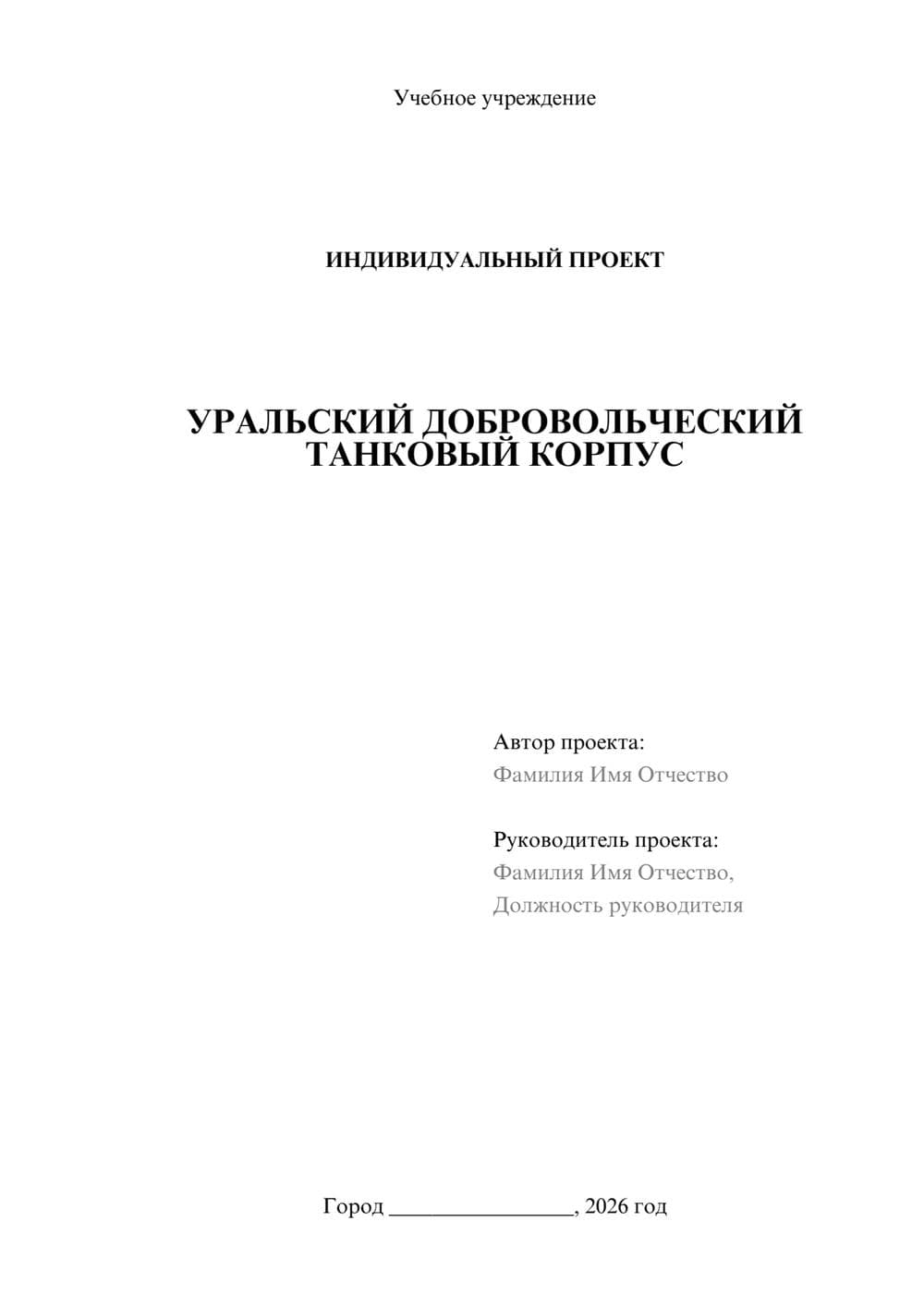 Учебное учреждение

ИНДИВИДУАЛЬНЫЙ ПРОЕКТ

УРАЛЬСКИЙ ДОБРОВОЛЬЧЕСКИЙ ТАНКОВЫЙ КОРПУС

Автор проекта:
Фамилия Имя Отчество

Руководитель проекта:
Фамилия Имя Отчество,
Должность руководителя

Город ________________, 2026 год